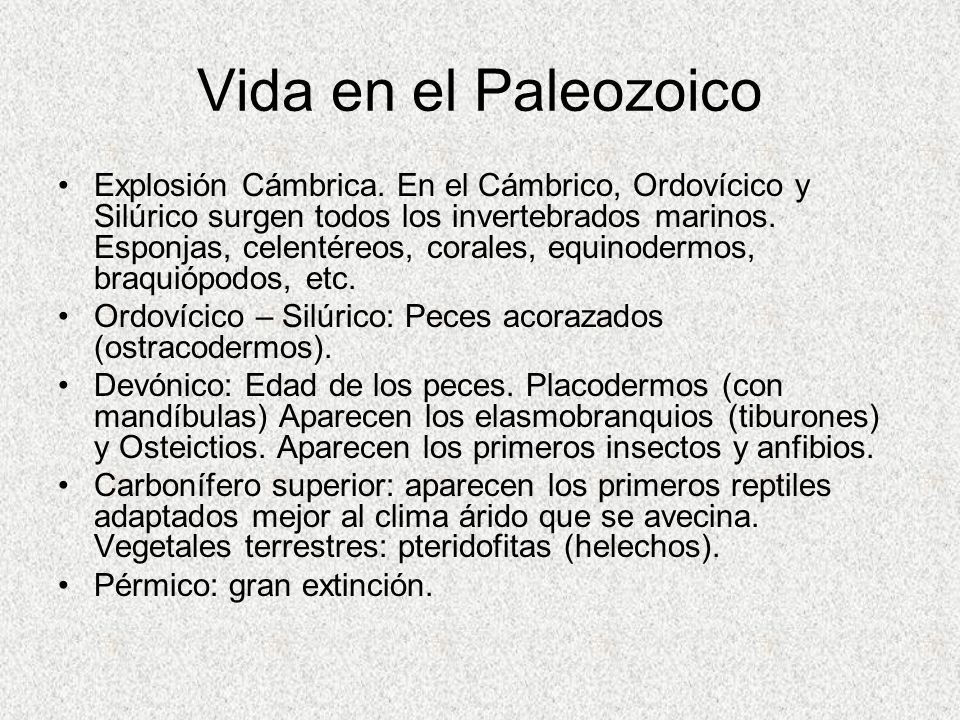 Vida en el Paleozoico

• Explosión Cámbrica. En el Cámbrico, Ordovícico y Silúrico surgen todos los invertebrados marinos. Esponjas, celentéreos, corales, equinodermos, braquiópodos, etc.
• Ordovícico – Silúrico: Peces acorazados (ostracodermos).
• Devónico: Edad de los peces. Placodermos (con mandíbulas) Aparecen los elasmobranquios (tiburones) y Osteictios. Aparecen los primeros insectos y anfibios.
• Carbonífero superior: aparecen los primeros reptiles adaptados mejor al clima árido que se avecina. Vegetales terrestres: pteridofitas (helechos).
• Pérmico: gran extinción.